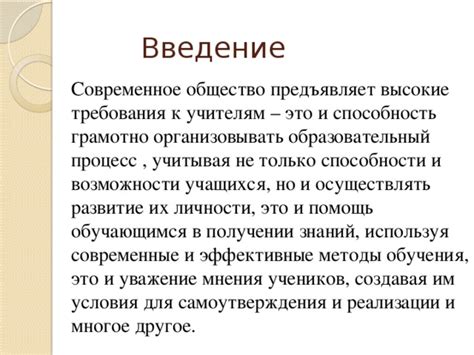 Введение

Современное общество предъявляет высокие требования к учителям – это и способность грамотно организовывать образовательный процесс , учитывая не только способности и возможности учащихся, но и осуществлять развитие их личности, это и помощь обучающимся в получении знаний, используя современные и эффективные методы обучения, это и уважение мнения учеников, создавая им условия для самоутверждения и реализации и многое другое.